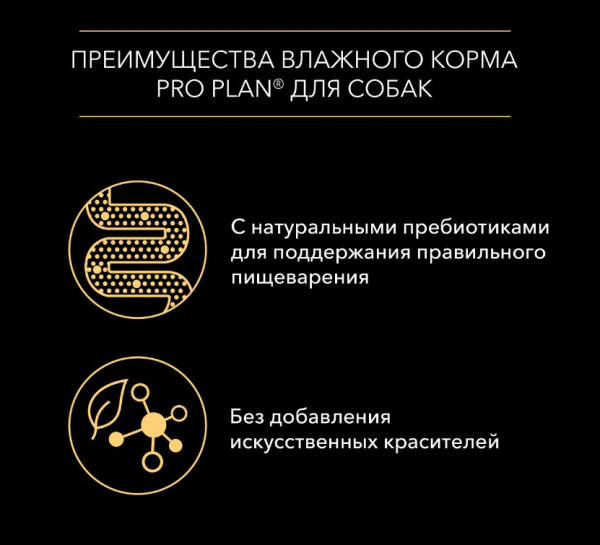 ПРЕИМУЩЕСТВА ВЛАЖНОГО КОРМА PRO PLAN® ДЛЯ СОБАК

С натуральными пребиотиками для поддержания правильного пищеварения

Без добавления искусственных красителей